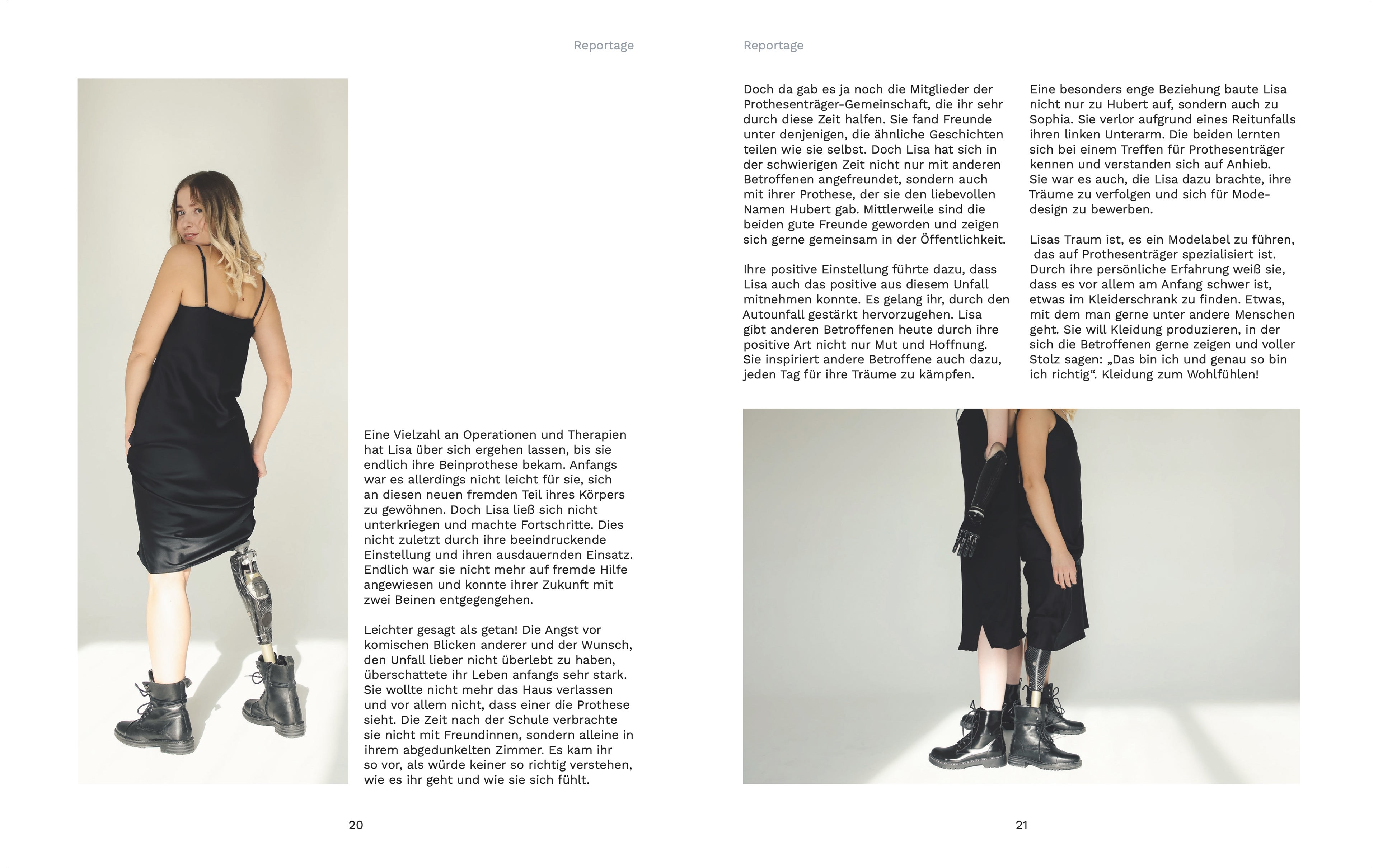 Reportage

Eine Vielzahl an Operationen und Therapien hat Lisa über sich ergehen lassen, bis sie endlich ihre Beinprothese bekam. Anfangs war es allerdings nicht leicht für sie, sich an diesen neuen fremden Teil ihres Körpers zu gewöhnen. Doch Lisa ließ sich nicht unterkriegen und machte Fortschritte. Dies nicht zuletzt durch ihre beeindruckende Einstellung und ihren ausdauernden Einsatz. Endlich war sie nicht mehr auf fremde Hilfe angewiesen und konnte ihrer Zukunft mit zwei Beinen entgegengehen.

Leichter gesagt als getan! Die Angst vor komischen Blicken anderer und der Wunsch, den Unfall lieber nicht überlebt zu haben, überschattete ihr Leben anfangs sehr stark. Sie wollte nicht mehr das Haus verlassen und vor allem nicht, dass einer die Prothese sieht. Die Zeit nach der Schule verbrachte sie nicht mit Freundinnen, sondern alleine in ihrem abgedunkelten Zimmer. Es kam ihr so vor, als würde keiner so richtig verstehen, wie es ihr geht und wie sie sich fühlt.

20

Reportage

Doch da gab es ja noch die Mitglieder der Prothesenträger-Gemeinschaft, die ihr sehr durch diese Zeit halfen. Sie fand Freunde unter denjenigen, die ähnliche Geschichten teilen wie sie selbst. Doch Lisa hat sich in der schwierigen Zeit nicht nur mit anderen Betroffenen angefreundet, sondern auch mit ihrer Prothese, der sie den liebevollen Namen Hubert gab. Mittlerweile sind die beiden gute Freunde geworden und zeigen sich gerne gemeinsam in der Öffentlichkeit.

Ihre positive Einstellung führte dazu, dass Lisa auch das positive aus diesem Unfall mitnehmen konnte. Es gelang ihr, durch den Autounfall gestärkt hervorzugehen. Lisa gibt anderen Betroffenen heute durch ihre positive Art nicht nur Mut und Hoffnung. Sie inspiriert andere Betroffene auch dazu, jeden Tag für ihre Träume zu kämpfen.

Eine besonders enge Beziehung baute Lisa nicht nur zu Hubert auf, sondern auch zu Sophia. Sie verlor aufgrund eines Reitunfalls ihren linken Unterarm. Die beiden lernten sich bei einem Treffen für Prothesenträger kennen und verstanden sich auf Anhieb. Sie war es auch, die Lisa dazu brachte, ihre Träume zu verfolgen und sich für Modedesign zu bewerben.

Lisas Traum ist, es ein Modelabel zu führen, das auf Prothesenträger spezialisiert ist. Durch ihre persönliche Erfahrung weiß sie, dass es vor allem am Anfang schwer ist, etwas im Kleiderschrank zu finden. Etwas, mit dem man gerne unter andere Menschen geht. Sie will Kleidung produzieren, in der sich die Betroffenen gerne zeigen und voller Stolz sagen: „Das bin ich und genau so bin ich richtig“. Kleidung zum Wohlfühlen!

21